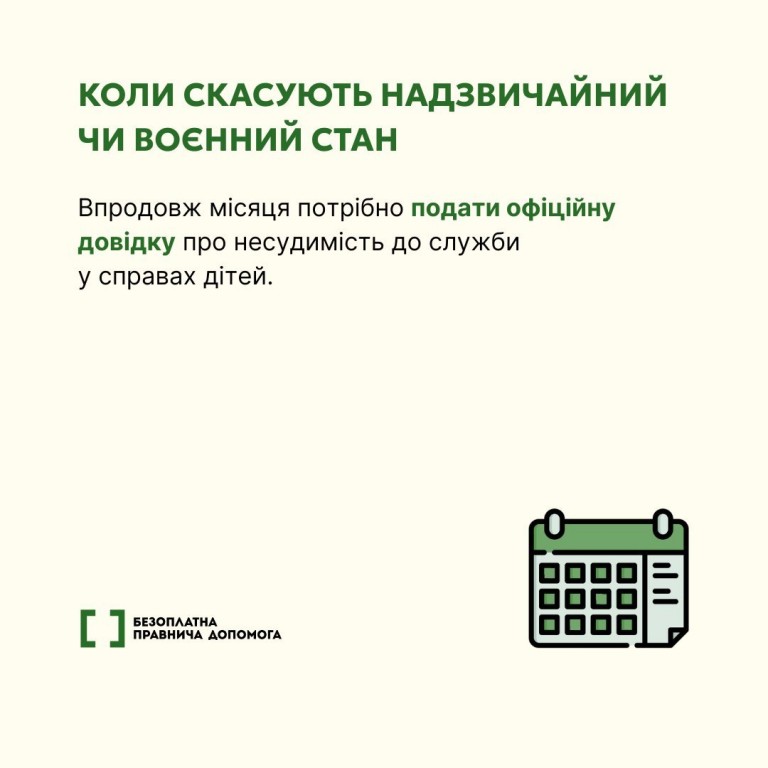 КОЛИ СКАСУЮТЬ НАДЗВИЧАЙНИЙ ЧИ ВОЄННИЙ СТАН

Впродовж місяця потрібно подати офіційну довідку про несудимість до служби у справах дітей.

БЕЗОПЛАТНА ПРАВНИЧА ДОПОМОГА